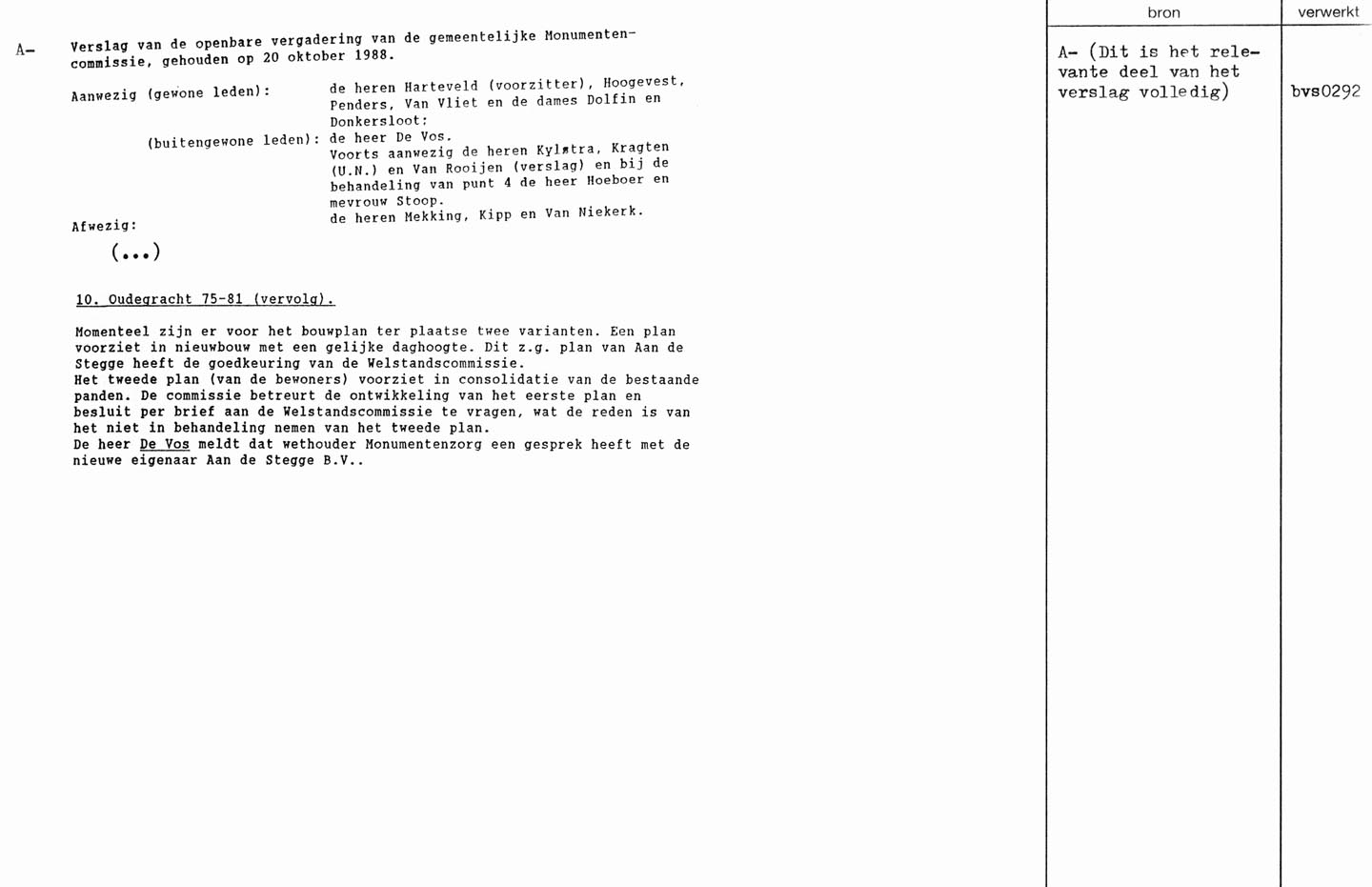 A-

Verslag van de openbare vergadering van de gemeentelijke Monumentencommissie, gehouden op 20 oktober 1988.

Aanwezig (gewone leden): de heren Harteveld (voorzitter), Hoogevest, Penders, Van Vliet en de dames Dolfin en Donkersloot:

(buitengewone leden): de heer De Vos.
Voorts aanwezig de heren Kylstra, Kragten (U.N.) en Van Rooijen (verslag) en bij de behandeling van punt 4 de heer Hoeboer en mevrouw Stoop.

Afwezig: de heren Mekking, Kipp en Van Niekerk.

(...)

10. Oudegracht 75-81 (vervolg).

Momenteel zijn er voor het bouwplan ter plaatse twee varianten. Een plan voorziet in nieuwbouw met een gelijke daghoogte. Dit z.g. plan van Aan de Stegge heeft de goedkeuring van de Welstandscommissie.
Het tweede plan (van de bewoners) voorziet in consolidatie van de bestaande panden. De commissie betreurt de ontwikkeling van het eerste plan en besluit per brief aan de Welstandscommissie te vragen, wat de reden is van het niet in behandeling nemen van het tweede plan.
De heer De Vos meldt dat wethouder Monumentenzorg een gesprek heeft met de nieuwe eigenaar Aan de Stegge B.V..

bron

A- (Dit is het relevante deel van het verslag volledig)

verwerkt

bvs0292